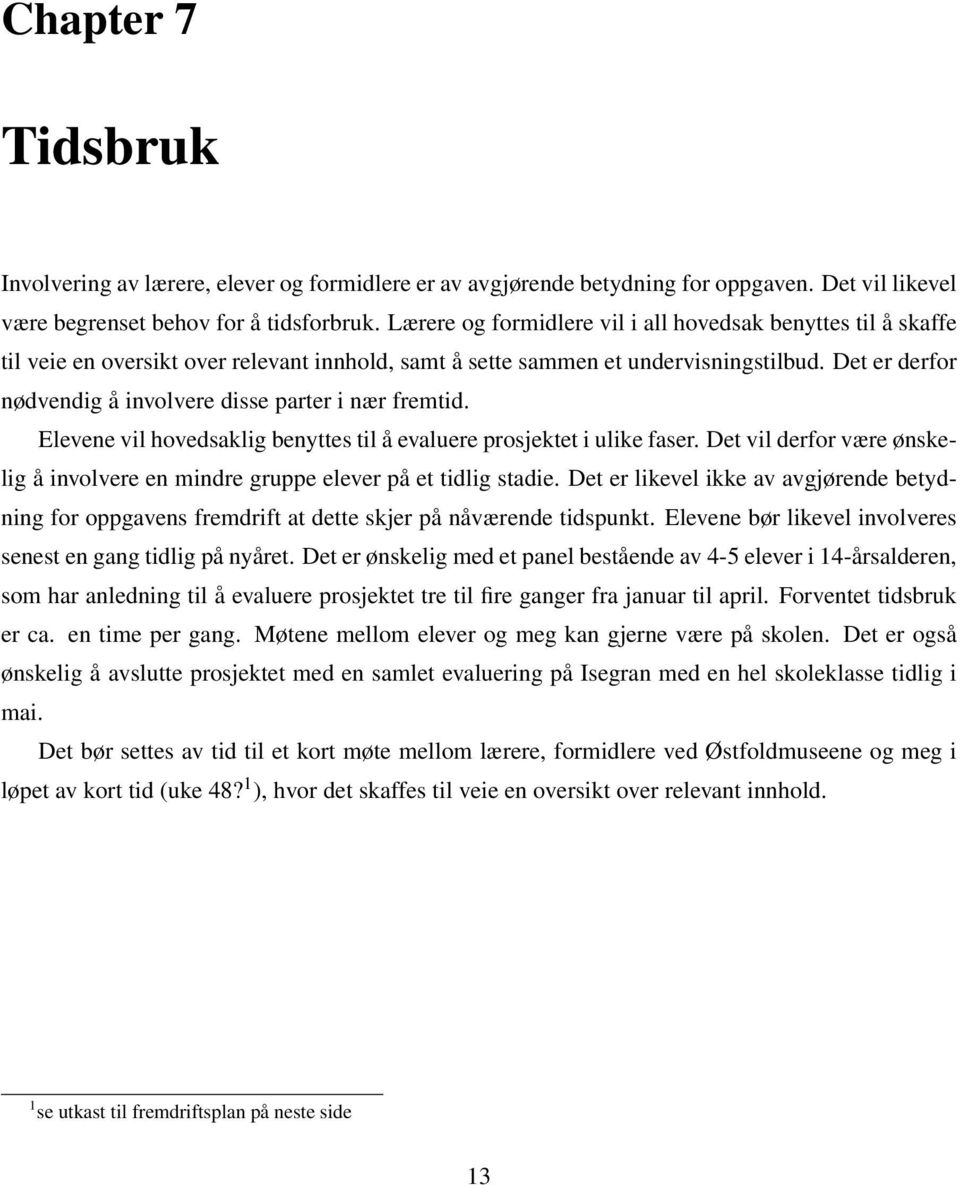 Chapter 7

Tidsbruk

Involvering av lærere, elever og formidlere er av avgjørende betydning for oppgaven. Det vil likevel være begrenset behov for å tidsforbruk. Lærere og formidlere vil i all hovedsak benyttes til å skaffe til veie en oversikt over relevant innhold, samt å sette sammen et undervisningstilbud. Det er derfor nødvendig å involvere disse parter i nær fremtid.

Elevene vil hovedsaklig benyttes til å evaluere prosjektet i ulike faser. Det vil derfor være ønskelig å involvere en mindre gruppe elever på et tidlig stadie. Det er likevel ikke av avgjørende betydning for oppgavens fremdrift at dette skjer på nåværende tidspunkt. Elevene bør likevel involveres senest en gang tidlig på nyåret. Det er ønskelig med et panel bestående av 4-5 elever i 14-årsalderen, som har anledning til å evaluere prosjektet tre til fire ganger fra januar til april. Forventet tidsbruk er ca. en time per gang. Møtene mellom elever og meg kan gjerne være på skolen. Det er også ønskelig å avslutte prosjektet med en samlet evaluering på Isegran med en hel skoleklasse tidlig i mai.

Det bør settes av tid til et kort møte mellom lærere, formidlere ved Østfoldmuseene og meg i løpet av kort tid (uke 48?$^1$), hvor det skaffes til veie en oversikt over relevant innhold.

$^1$se utkast til fremdriftsplan på neste side

13